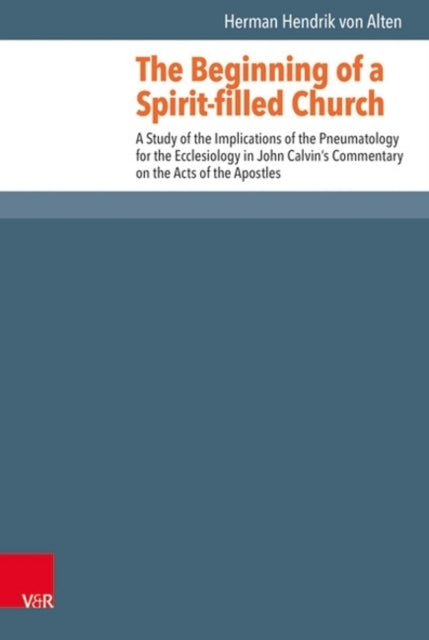 Herman Hendrik von Alten

The Beginning of a Spirit-filled Church

A Study of the Implications of the Pneumatology for the Ecclesiology in John Calvin's Commentary on the Acts of the Apostles

V&R